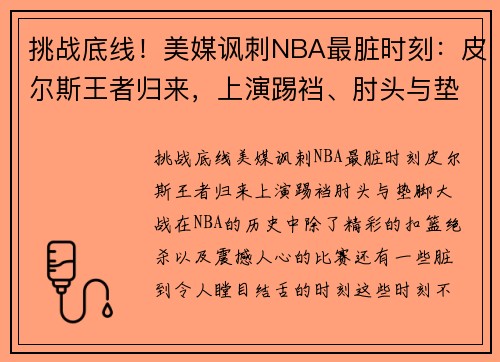 挑战底线！美媒讽刺NBA最脏时刻：皮尔斯王者归来，上演踢裆、肘头与垫

挑战底线美媒讽刺NBA最脏时刻皮尔斯王者归来上演踢裆肘头与垫脚大战在NBA的历史中除了精彩的扣篮绝杀以及震撼人心的比赛还有一些脏到令人瞠目结舌的时刻这些时刻不